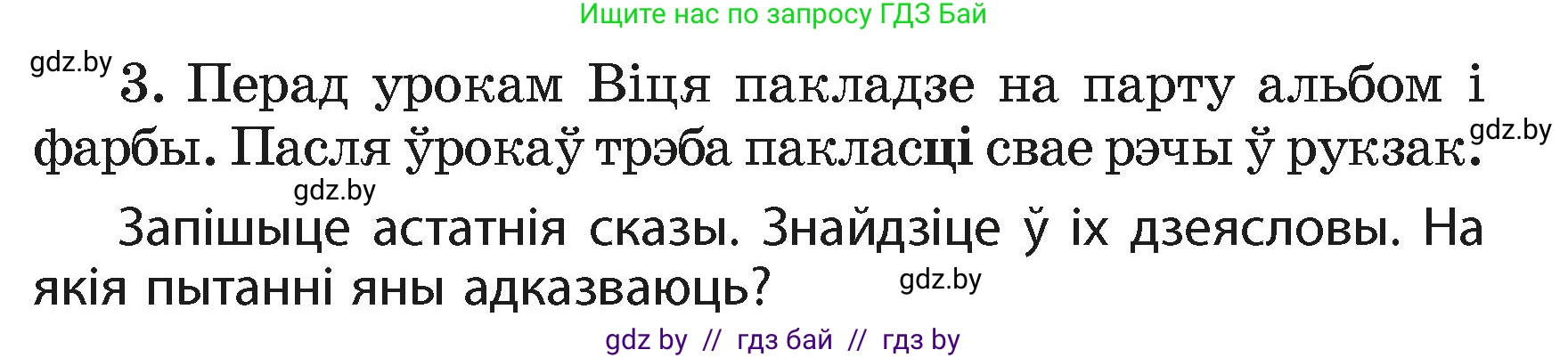 Ищите нас по запросу ГДЗ Бай

gdz.by

3. Перад урокам Віця пакладзе на парту альбом і фарбы. Пасля ўрокаў трэба пакласці свае рэчы ў рукзак.

gdz.by

gdz.by

Запішыце астатнія сказы. Знайдзіце ў іх дзеясловы. На якія пытанні яны адказваюць?

gdz.by

gdz by // гдз бай // гдз by